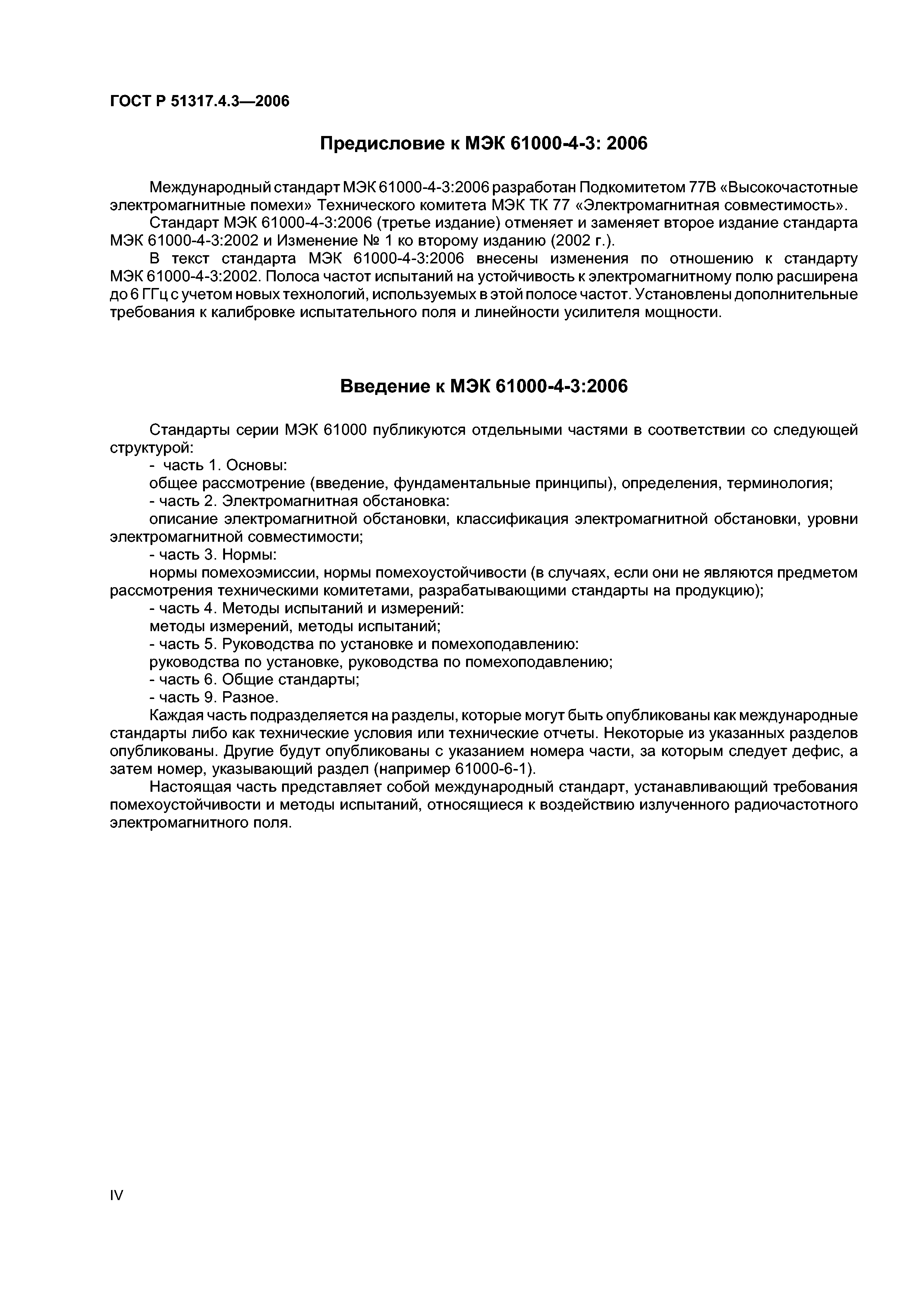 ГОСТ Р 51317.4.3—2006

Предисловие к МЭК 61000-4-3: 2006

Международный стандарт МЭК 61000-4-3:2006 разработан Подкомитетом 77В «Высокочастотные электромагнитные помехи» Технического комитета МЭК ТК 77 «Электромагнитная совместимость».

Стандарт МЭК 61000-4-3:2006 (третье издание) отменяет и заменяет второе издание стандарта МЭК 61000-4-3:2002 и Изменение № 1 ко второму изданию (2002 г.).

В текст стандарта МЭК 61000-4-3:2006 внесены изменения по отношению к стандарту МЭК 61000-4-3:2002. Полоса частот испытаний на устойчивость к электромагнитному полю расширена до 6 ГГц с учетом новых технологий, используемых в этой полосе частот. Установлены дополнительные требования к калибровке испытательного поля и линейности усилителя мощности.

Введение к МЭК 61000-4-3:2006

Стандарты серии МЭК 61000 публикуются отдельными частями в соответствии со следующей структурой:

- часть 1. Основы:

общее рассмотрение (введение, фундаментальные принципы), определения, терминология;

- часть 2. Электромагнитная обстановка:

описание электромагнитной обстановки, классификация электромагнитной обстановки, уровни электромагнитной совместимости;

- часть 3. Нормы:

нормы помехоэмиссии, нормы помехоустойчивости (в случаях, если они не являются предметом рассмотрения техническими комитетами, разрабатывающими стандарты на продукцию);

- часть 4. Методы испытаний и измерений:

методы измерений, методы испытаний;

- часть 5. Руководства по установке и помехоподавлению:

руководства по установке, руководства по помехоподавлению;

- часть 6. Общие стандарты;

- часть 9. Разное.

Каждая часть подразделяется на разделы, которые могут быть опубликованы как международные стандарты либо как технические условия или технические отчеты. Некоторые из указанных разделов опубликованы. Другие будут опубликованы с указанием номера части, за которым следует дефис, а затем номер, указывающий раздел (например 61000-6-1).

Настоящая часть представляет собой международный стандарт, устанавливающий требования помехоустойчивости и методы испытаний, относящиеся к воздействию излученного радиочастотного электромагнитного поля.

IV